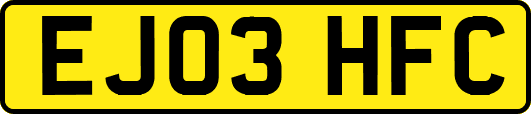 EJ03 HFC